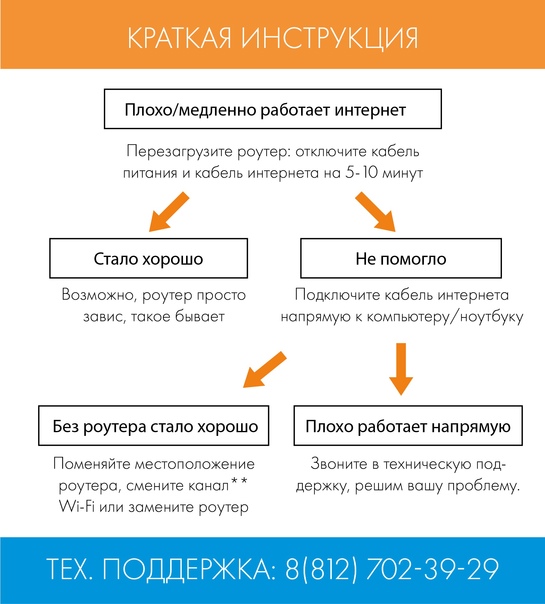 КРАТКАЯ ИНСТРУКЦИЯ

Плохо/медленно работает интернет

Перезагрузите роутер: отключите кабель питания и кабель интернета на 5-10 минут

Стало хорошо

Возможно, роутер просто завис, такое бывает

Не помогло

Подключите кабель интернета напрямую к компьютеру/ноутбуку

Без роутера стало хорошо

Поменяйте местоположение роутера, смените канал** Wi-Fi или замените роутер

Плохо работает напрямую

Звоните в техническую поддержку, решим вашу проблему.

ТЕХ. ПОДДЕРЖКА: 8(812) 702-39-29